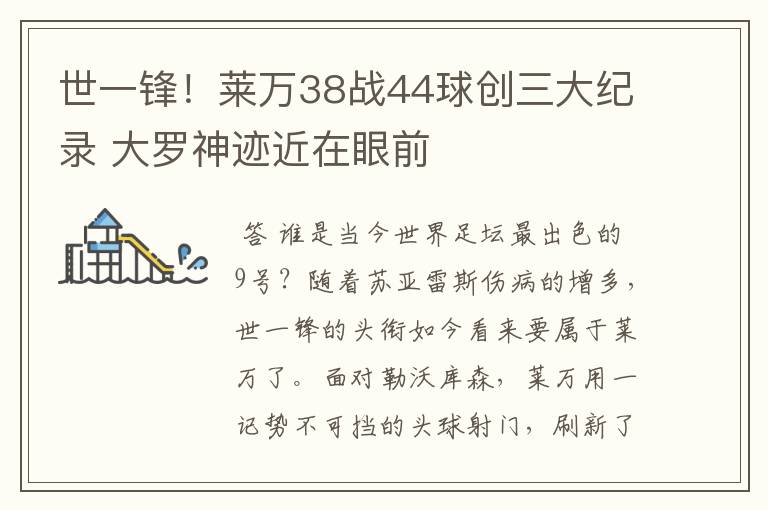 世一锋！莱万38战44球创三大纪录 大罗神迹近在眼前

答 谁是当今世界足坛最出色的9号？随着苏亚雷斯伤病的增多，世一锋的头衔如今看来要属于莱万了。面对勒沃库森，莱万用一记势不可挡的头球射门，刷新了